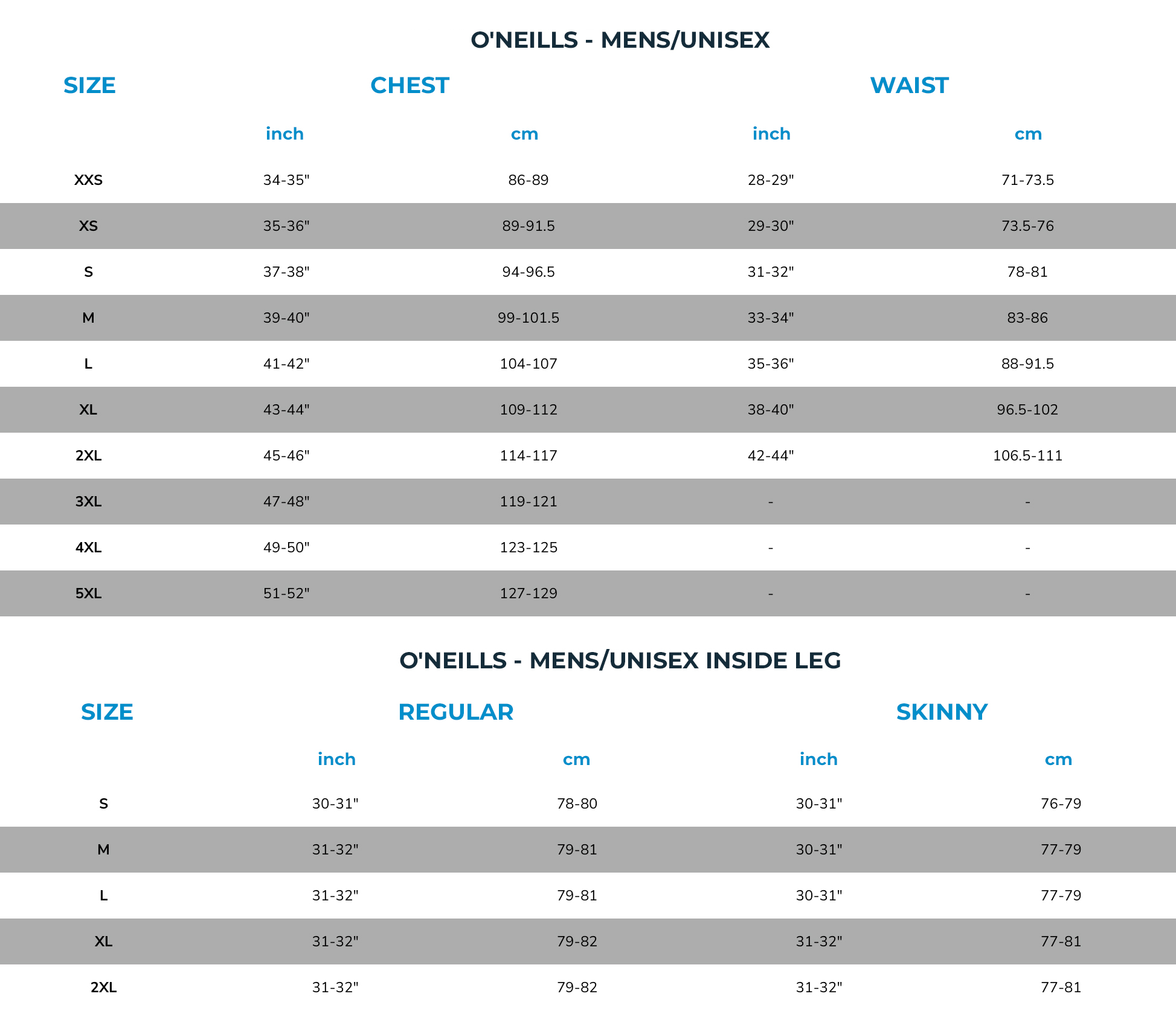 O'NEILLS - MENS/UNISEX

| SIZE | CHEST | | WAIST | |
|---|---|---|---|---|
| | inch | cm | inch | cm |
| XXS | 34-35" | 86-89 | 28-29" | 71-73.5 |
| XS | 35-36" | 89-91.5 | 29-30" | 73.5-76 |
| S | 37-38" | 94-96.5 | 31-32" | 78-81 |
| M | 39-40" | 99-101.5 | 33-34" | 83-86 |
| L | 41-42" | 104-107 | 35-36" | 88-91.5 |
| XL | 43-44" | 109-112 | 38-40" | 96.5-102 |
| 2XL | 45-46" | 114-117 | 42-44" | 106.5-111 |
| 3XL | 47-48" | 119-121 | - | - |
| 4XL | 49-50" | 123-125 | - | - |
| 5XL | 51-52" | 127-129 | - | - |

O'NEILLS - MENS/UNISEX INSIDE LEG

| SIZE | REGULAR | | SKINNY | |
|---|---|---|---|---|
| | inch | cm | inch | cm |
| S | 30-31" | 78-80 | 30-31" | 76-79 |
| M | 31-32" | 79-81 | 30-31" | 77-79 |
| L | 31-32" | 79-81 | 30-31" | 77-79 |
| XL | 31-32" | 79-82 | 31-32" | 77-81 |
| 2XL | 31-32" | 79-82 | 31-32" | 77-81 |